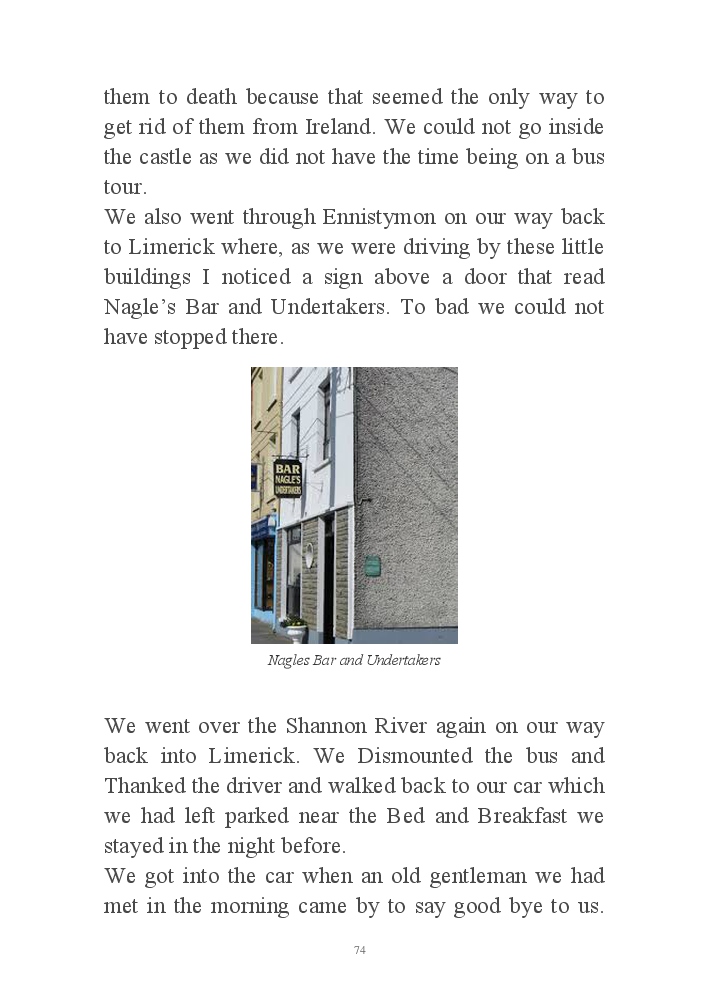 them to death because that seemed the only way to get rid of them from Ireland. We could not go inside the castle as we did not have the time being on a bus tour.
We also went through Ennistymon on our way back to Limerick where, as we were driving by these little buildings I noticed a sign above a door that read Nagle's Bar and Undertakers. To bad we could not have stopped there.

BAR
NAGLE'S
UNDERTAKERS

Nagles Bar and Undertakers

We went over the Shannon River again on our way back into Limerick. We Dismounted the bus and Thanked the driver and walked back to our car which we had left parked near the Bed and Breakfast we stayed in the night before.
We got into the car when an old gentleman we had met in the morning came by to say good bye to us.

74